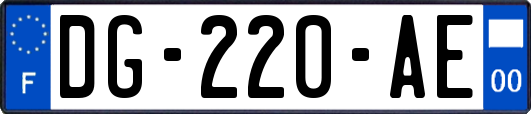 F

DG-220-AE

00